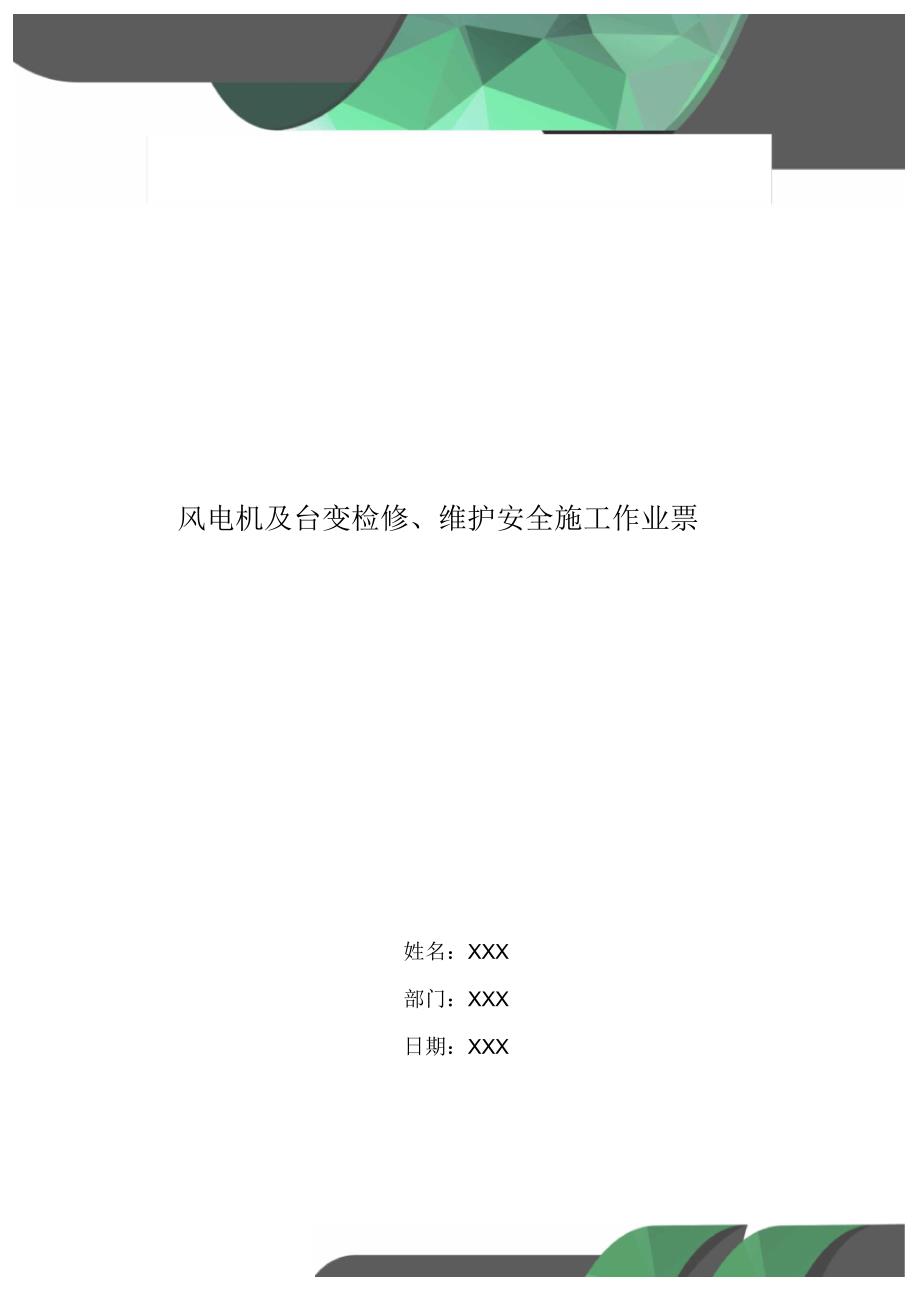 风电机及台变检修、维护安全施工作业票

姓名：XXX

部门：XXX

日期：XXX